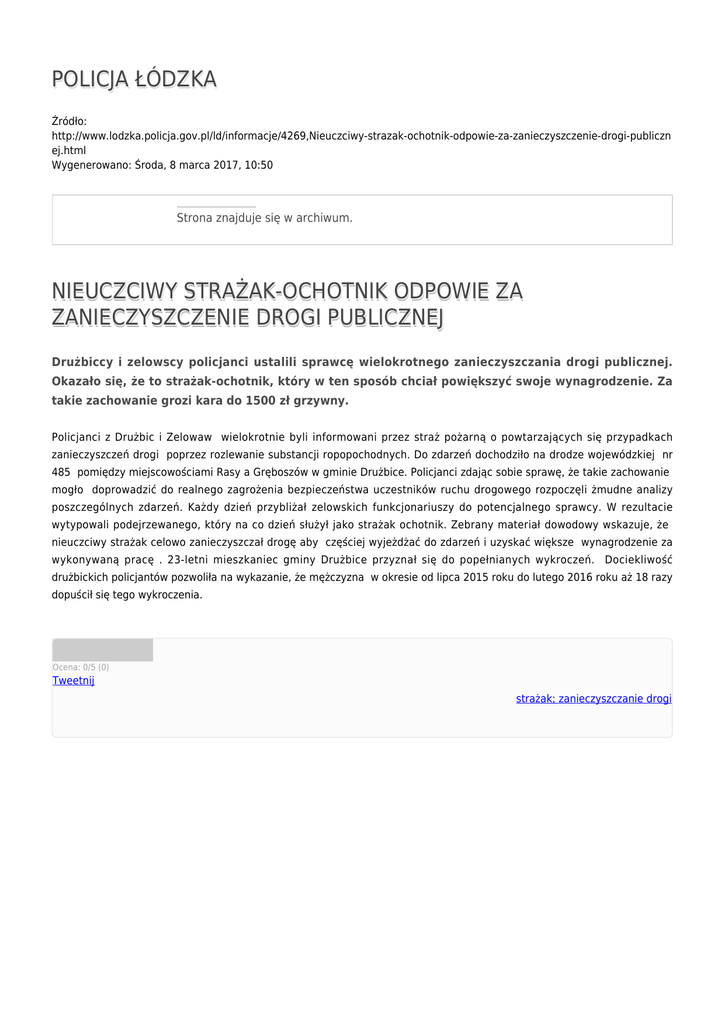 POLICJA ŁÓDZKA

Źródło: http://www.lodzka.policja.gov.pl/ld/informacje/4269,Nieuczciwy-strazak-ochotnik-odpowie-za-zanieczyszczenie-drogi-publicznej.html
Wygenerowano: Środa, 8 marca 2017, 10:50

Strona znajduje się w archiwum.

NIEUCZCIWY STRAŻAK-OCHOTNIK ODPOWIE ZA ZANIECZYSZCZENIE DROGI PUBLICZNEJ

Drużbiccy i zelowscy policjanci ustalili sprawcę wielokrotnego zanieczyszczania drogi publicznej. Okazało się, że to strażak-ochotnik, który w ten sposób chciał powiększyć swoje wynagrodzenie. Za takie zachowanie grozi kara do 1500 zł grzywny.

Policjanci z Drużbic i Zelowaw wielokrotnie byli informowani przez straż pożarną o powtarzających się przypadkach zanieczyszczeń drogi poprzez rozlewanie substancji ropopochodnych. Do zdarzeń dochodziło na drodze wojewódzkiej nr 485 pomiędzy miejscowościami Rasy a Gręboszów w gminie Drużbice. Policjanci zdając sobie sprawę, że takie zachowanie mogło doprowadzić do realnego zagrożenia bezpieczeństwa uczestników ruchu drogowego rozpoczęli żmudne analizy poszczególnych zdarzeń. Każdy dzień przybliżał zelowskich funkcjonariuszy do potencjalnego sprawcy. W rezultacie wytypowali podejrzewanego, który na co dzień służył jako strażak ochotnik. Zebrany materiał dowodowy wskazuje, że nieuczciwy strażak celowo zanieczyszczał drogę aby częściej wyjeżdżać do zdarzeń i uzyskać większe wynagrodzenie za wykonywaną pracę . 23-letni mieszkaniec gminy Drużbice przyznał się do popełnianych wykroczeń. Dociekliwość drużbickich policjantów pozwoliła na wykazanie, że mężczyzna w okresie od lipca 2015 roku do lutego 2016 roku aż 18 razy dopuścił się tego wykroczenia.

Ocena: 0/5 (0)
Tweetnij

strażak; zanieczyszczanie drogi